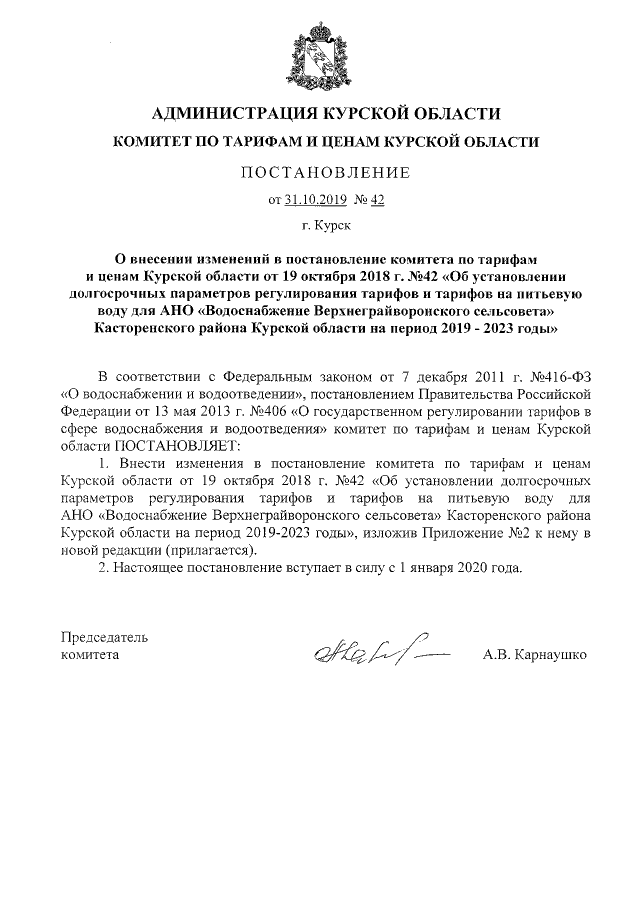 АДМИНИСТРАЦИЯ КУРСКОЙ ОБЛАСТИ

КОМИТЕТ ПО ТАРИФАМ И ЦЕНАМ КУРСКОЙ ОБЛАСТИ

ПОСТАНОВЛЕНИЕ

от 31.10.2019 № 42

г. Курск

О внесении изменений в постановление комитета по тарифам и ценам Курской области от 19 октября 2018 г. №42 «Об установлении долгосрочных параметров регулирования тарифов и тарифов на питьевую воду для АНО «Водоснабжение Верхнеграйворонского сельсовета» Касторенского района Курской области на период 2019 - 2023 годы»

В соответствии с Федеральным законом от 7 декабря 2011 г. №416-ФЗ «О водоснабжении и водоотведении», постановлением Правительства Российской Федерации от 13 мая 2013 г. №406 «О государственном регулировании тарифов в сфере водоснабжения и водоотведения» комитет по тарифам и ценам Курской области ПОСТАНОВЛЯЕТ:

1. Внести изменения в постановление комитета по тарифам и ценам Курской области от 19 октября 2018 г. №42 «Об установлении долгосрочных параметров регулирования тарифов и тарифов на питьевую воду для АНО «Водоснабжение Верхнеграйворонского сельсовета» Касторенского района Курской области на период 2019-2023 годы», изложив Приложение №2 к нему в новой редакции (прилагается).

2. Настоящее постановление вступает в силу с 1 января 2020 года.

Председатель
комитета

А.В. Карнаушко